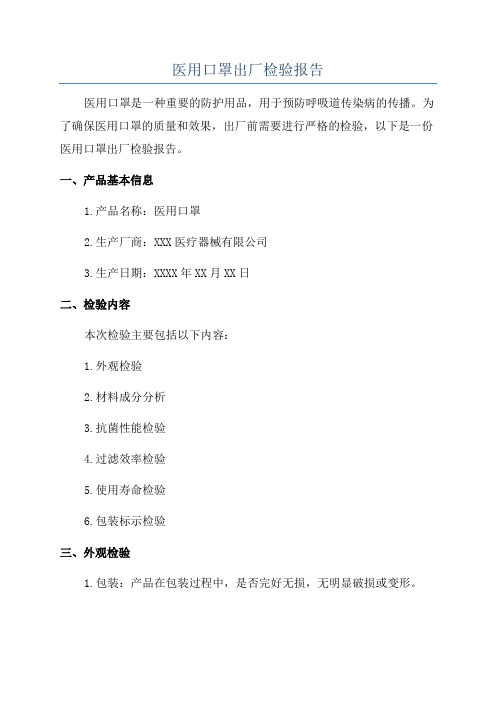 医用口罩出厂检验报告

医用口罩是一种重要的防护用品，用于预防呼吸道传染病的传播。为了确保医用口罩的质量和效果，出厂前需要进行严格的检验，以下是一份医用口罩出厂检验报告。

一、产品基本信息

1.产品名称：医用口罩

2.生产厂商：XXX医疗器械有限公司

3.生产日期：XXXX年XX月XX日

二、检验内容

本次检验主要包括以下内容：

1.外观检验

2.材料成分分析

3.抗菌性能检验

4.过滤效率检验

5.使用寿命检验

6.包装标示检验

三、外观检验

1.包装：产品在包装过程中，是否完好无损，无明显破损或变形。